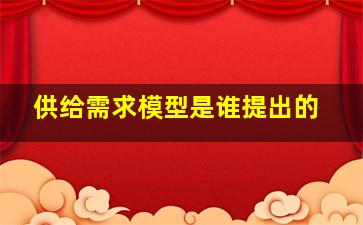 供给需求模型是谁提出的